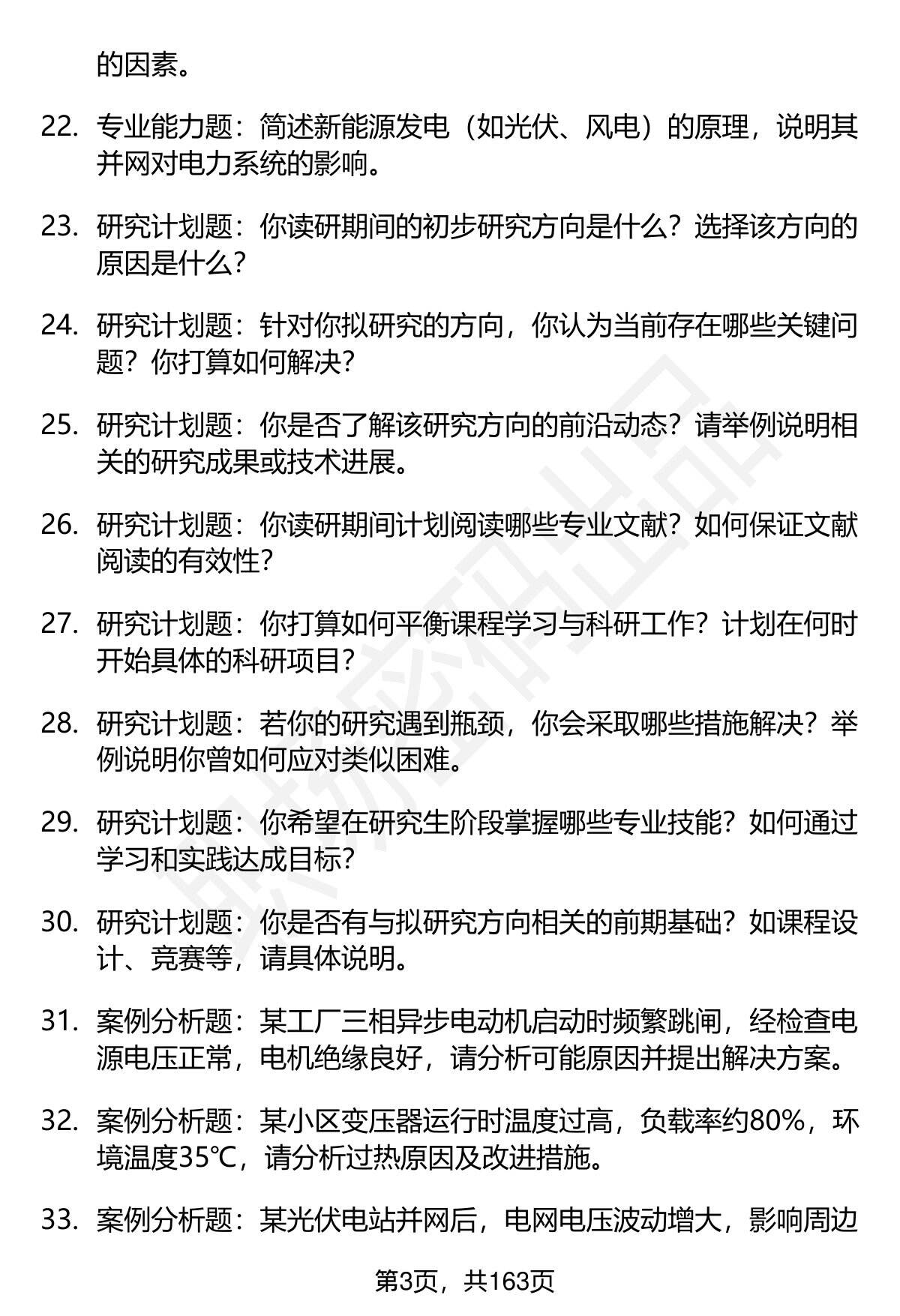 的因素。

22. 专业能力题：简述新能源发电（如光伏、风电）的原理，说明其并网对电力系统的影响。

23. 研究计划题：你读研期间的初步研究方向是什么？选择该方向的原因是什么？

24. 研究计划题：针对你拟研究的方向，你认为当前存在哪些关键问题？你打算如何解决？

25. 研究计划题：你是否了解该研究方向的前沿动态？请举例说明相关的研究成果或技术进展。

26. 研究计划题：你读研期间计划阅读哪些专业文献？如何保证文献阅读的有效性？

27. 研究计划题：你打算如何平衡课程学习与科研工作？计划在何时开始具体的科研项目？

28. 研究计划题：若你的研究遇到瓶颈，你会采取哪些措施解决？举例说明你曾如何应对类似困难。

29. 研究计划题：你希望在研究生阶段掌握哪些专业技能？如何通过学习和实践达成目标？

30. 研究计划题：你是否有与拟研究方向相关的前期基础？如课程设计、竞赛等，请具体说明。

31. 案例分析题：某工厂三相异步电动机启动时频繁跳闸，经检查电源电压正常，电机绝缘良好，请分析可能原因并提出解决方案。

32. 案例分析题：某小区变压器运行时温度过高，负载率约80%，环境温度35℃，请分析过热原因及改进措施。

33. 案例分析题：某光伏电站并网后，电网电压波动增大，影响周边

第3页，共163页